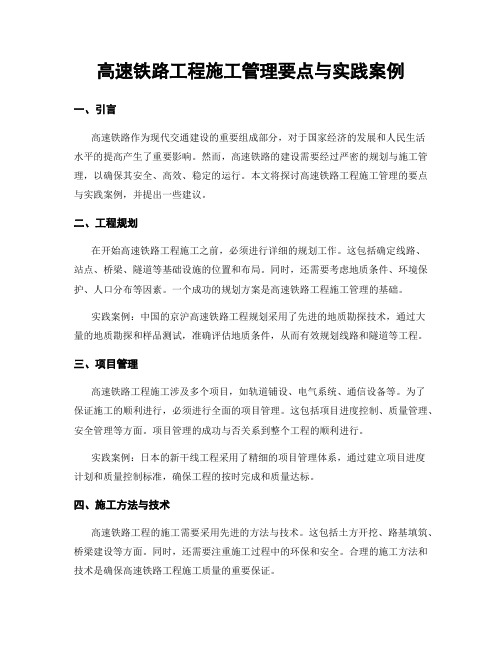 高速铁路工程施工管理要点与实践案例

一、引言

高速铁路作为现代交通建设的重要组成部分，对于国家经济的发展和人民生活水平的提高产生了重要影响。然而，高速铁路的建设需要经过严密的规划与施工管理，以确保其安全、高效、稳定的运行。本文将探讨高速铁路工程施工管理的要点与实践案例，并提出一些建议。

二、工程规划

在开始高速铁路工程施工之前，必须进行详细的规划工作。这包括确定线路、站点、桥梁、隧道等基础设施的位置和布局。同时，还需要考虑地质条件、环境保护、人口分布等因素。一个成功的规划方案是高速铁路工程施工管理的基础。

实践案例：中国的京沪高速铁路工程规划采用了先进的地质勘探技术，通过大量的地质勘探和样品测试，准确评估地质条件，从而有效规划线路和隧道等工程。

三、项目管理

高速铁路工程施工涉及多个项目，如轨道铺设、电气系统、通信设备等。为了保证施工的顺利进行，必须进行全面的项目管理。这包括项目进度控制、质量管理、安全管理等方面。项目管理的成功与否关系到整个工程的顺利进行。

实践案例：日本的新干线工程采用了精细的项目管理体系，通过建立项目进度计划和质量控制标准，确保工程的按时完成和质量达标。

四、施工方法与技术

高速铁路工程的施工需要采用先进的方法与技术。这包括土方开挖、路基填筑、桥梁建设等方面。同时，还需要注重施工过程中的环保和安全。合理的施工方法和技术是确保高速铁路工程施工质量的重要保证。